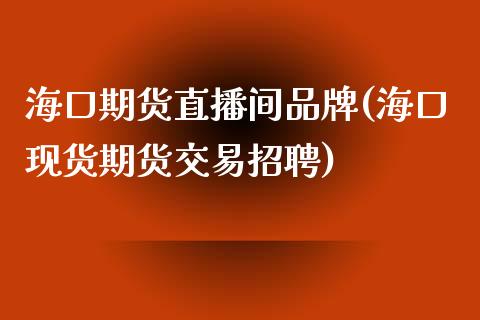 海口期货直播间品牌(海口现货期货交易招聘)